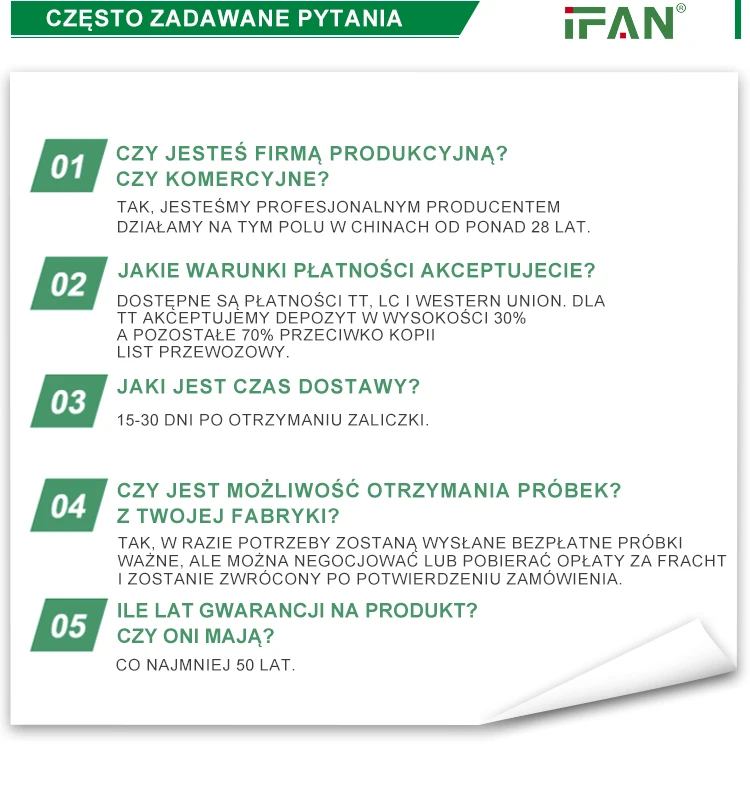 CZĘSTO ZADAWANE PYTANIA

IFAN®

01
CZY JESTEŚ FIRMĄ PRODUKCYJNĄ? CZY KOMERCYJNE?
TAK, JESTEŚMY PROFESJONALNYM PRODUCENTEM DZIAŁAMY NA TYM POLU W CHINACH OD PONAD 28 LAT.

02
JAKIE WARUNKI PŁATNOŚCI AKCEPTUJECIE?
DOSTĘPNE SĄ PŁATNOŚCI TT, LC I WESTERN UNION. DLA TT AKCEPTUJEMY DEPOZYT W WYSOKOŚCI 30% A POZOSTAŁE 70% PRZECIWKO KOPII LIST PRZEWOZOWY.

03
JAKI JEST CZAS DOSTAWY?
15-30 DNI PO OTRZYMANIU ZALICZKI.

04
CZY JEST MOŻLIWOŚĆ OTRZYMANIA PRÓBEK? Z TWOJEJ FABRYKI?
TAK, W RAZIE POTRZEBY ZOSTANĄ WYSŁANE BEZPŁATNE PRÓBKI WAŻNE, ALE MOŻNA NEGOCJOWAĆ LUB POBIERAĆ OPŁATY ZA FRACHT I ZOSTANIE ZWRÓCONY PO POTWIERDZENIU ZAMÓWIENIA.

05
ILE LAT GWARANCJI NA PRODUKT? CZY ONI MAJĄ?
CO NAJMNIEJ 50 LAT.